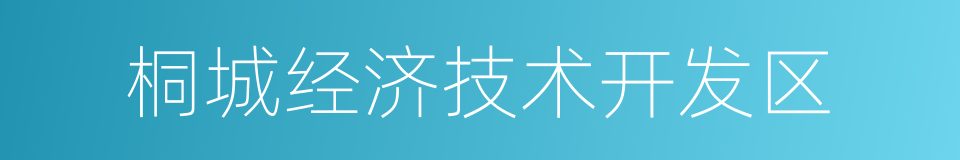 桐城经济技术开发区